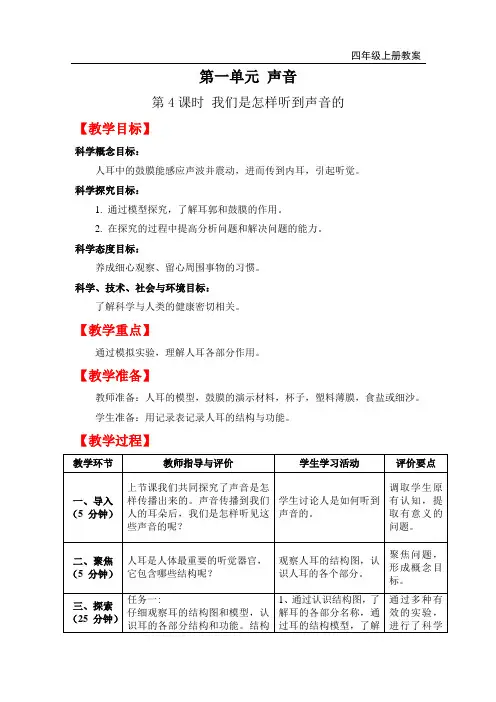 四年级上册教案

第一单元 声音

第 4 课时 我们是怎样听到声音的

【教学目标】

科学概念目标：

人耳中的鼓膜能感应声波并震动，进而传到内耳，引起听觉。

科学探究目标：

1. 通过模型探究，了解耳郭和鼓膜的作用。

2. 在探究的过程中提高分析问题和解决问题的能力。

科学态度目标：

养成细心观察、留心周围事物的习惯。

科学、技术、社会与环境目标：

了解科学与人类的健康密切相关。

【教学重点】

通过模拟实验，理解人耳各部分作用。

【教学准备】

教师准备：人耳的模型，鼓膜的演示材料，杯子，塑料薄膜，食盐或细沙。

学生准备：用记录表记录人耳的结构与功能。

【教学过程】

| 教学环节 | 教师指导与评价 | 学生学习活动 | 评价要点 |
|---|---|---|---|
| 一、导入（5 分钟） | 上节课我们共同探究了声音是怎样传播出来的。声音传播到我们人的耳朵后，我们是怎样听见这些声音的呢？ | 学生讨论人是如何听到声音的。 | 调取学生原有认知，提取有意义的问题。 |
| 二、聚焦（5 分钟） | 人耳是人体最重要的听觉器官，它包含哪些结构呢？ | 观察人耳的结构图，认识人耳的各个部分。 | 聚焦问题，形成概念目标。 |
| 三、探索（25 分钟） | 任务一：仔细观察耳的结构图和模型，认识耳的各部分结构和功能。结构 | 1、通过认识结构图，了解耳的各部分名称，通过耳的结构模型，了解 | 通过多种有效的实验，进行了科学 |